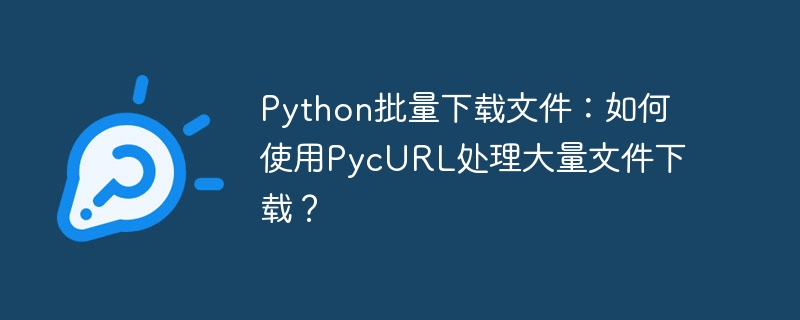 Python批量下载文件：如何使用PycURL处理大量文件下载？